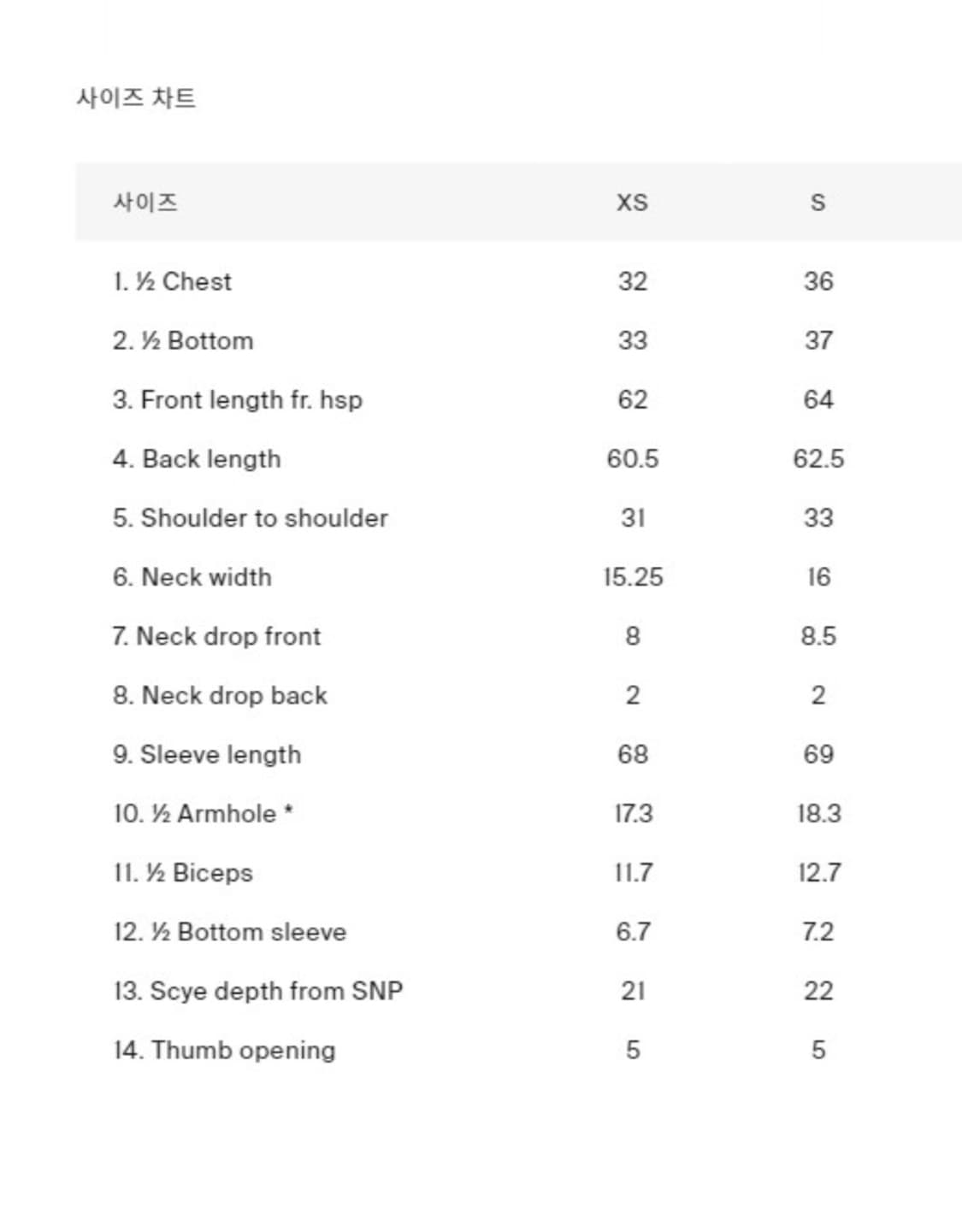 사이즈 차트

| 사이즈 | XS | S |
|---|---|---|
| 1. ½ Chest | 32 | 36 |
| 2. ½ Bottom | 33 | 37 |
| 3. Front length fr. hsp | 62 | 64 |
| 4. Back length | 60.5 | 62.5 |
| 5. Shoulder to shoulder | 31 | 33 |
| 6. Neck width | 15.25 | 16 |
| 7. Neck drop front | 8 | 8.5 |
| 8. Neck drop back | 2 | 2 |
| 9. Sleeve length | 68 | 69 |
| 10. ½ Armhole * | 17.3 | 18.3 |
| 11. ½ Biceps | 11.7 | 12.7 |
| 12. ½ Bottom sleeve | 6.7 | 7.2 |
| 13. Scye depth from SNP | 21 | 22 |
| 14. Thumb opening | 5 | 5 |